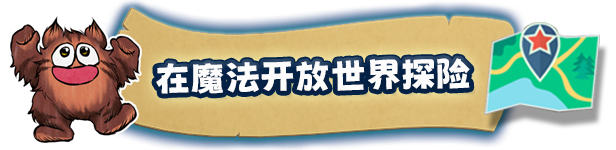 在魔法开放世界探险